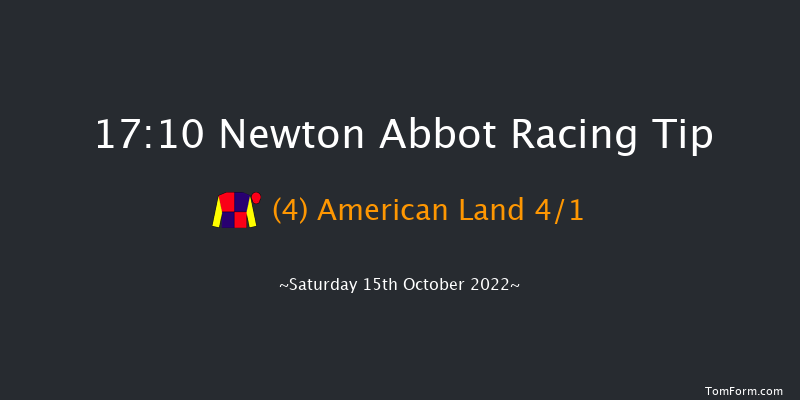 17:10 Newton Abbot Racing Tip

(4) American Land 4/1

~Saturday 15th October 2022~

TomForm.com